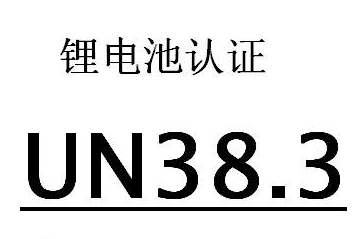 锂电池认证

UN38.3